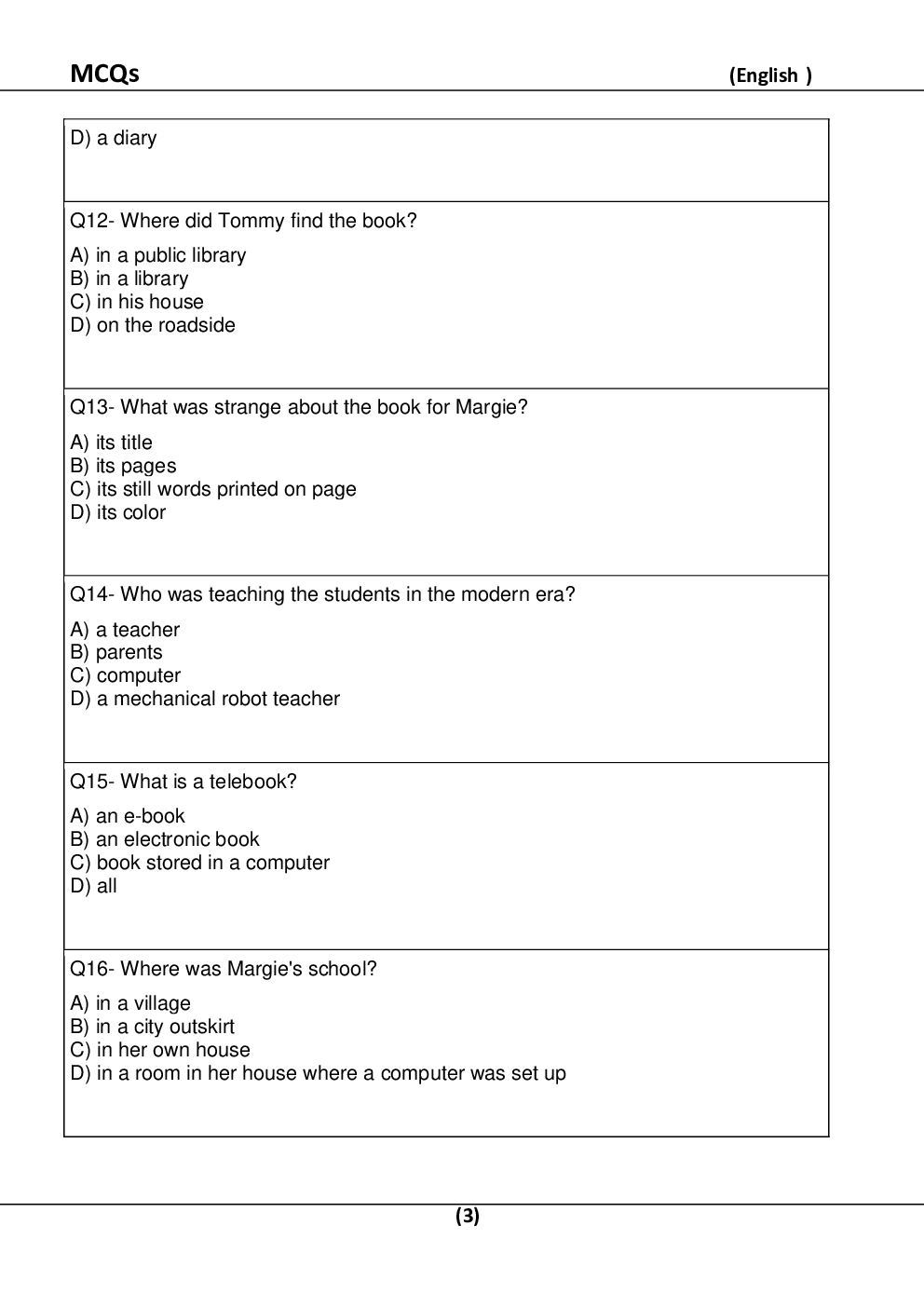 MCQs (English )

D) a diary

Q12- Where did Tommy find the book?

A) in a public library
B) in a library
C) in his house
D) on the roadside

Q13- What was strange about the book for Margie?

A) its title
B) its pages
C) its still words printed on page
D) its color

Q14- Who was teaching the students in the modern era?

A) a teacher
B) parents
C) computer
D) a mechanical robot teacher

Q15- What is a telebook?

A) an e-book
B) an electronic book
C) book stored in a computer
D) all

Q16- Where was Margie's school?

A) in a village
B) in a city outskirt
C) in her own house
D) in a room in her house where a computer was set up

(3)